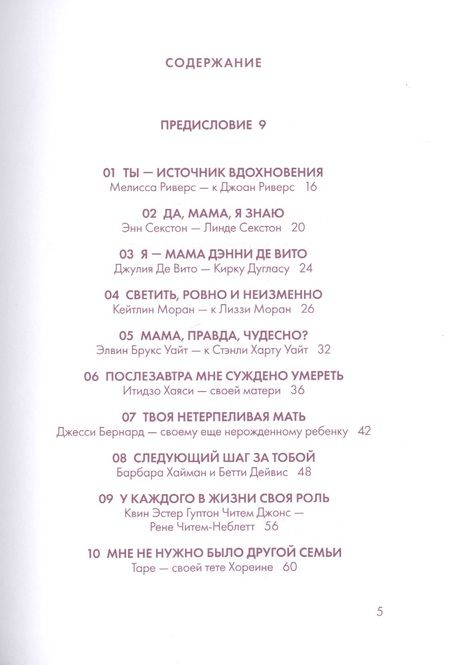 СОДЕРЖАНИЕ

ПРЕДИСЛОВИЕ 9

01 ТЫ — ИСТОЧНИК ВДОХНОВЕНИЯ
Мелисса Риверс — к Джоан Риверс 16

02 ДА, МАМА, Я ЗНАЮ
Энн Секстон — Линде Секстон 20

03 Я — МАМА ДЭННИ ДЕ ВИТО
Джулия Де Вито — Кирку Дугласу 24

04 СВЕТИТЬ, РОВНО И НЕИЗМЕННО
Кейтлин Моран — к Лиззи Моран 26

05 МАМА, ПРАВДА, ЧУДЕСНО?
Элвин Брукс Уайт — к Стэнли Харту Уайт 32

06 ПОСЛЕЗАВТРА МНЕ СУЖДЕНО УМЕРЕТЬ
Итидзо Хаяси — своей матери 36

07 ТВОЯ НЕТЕРПЕЛИВАЯ МАТЬ
Джесси Бернард — своему еще нерожденному ребенку 42

08 СЛЕДУЮЩИЙ ШАГ ЗА ТОБОЙ
Барбара Хайман и Бетти Дейвис 48

09 У КАЖДОГО В ЖИЗНИ СВОЯ РОЛЬ
Квин Эстер Гуптон Читем Джонс — Рене Читем-Неблетт

10 МНЕ НЕ НУЖНО БЫЛО ДРУГОЙ СЕМЬИ
Таре — своей тете Хореине 60

5